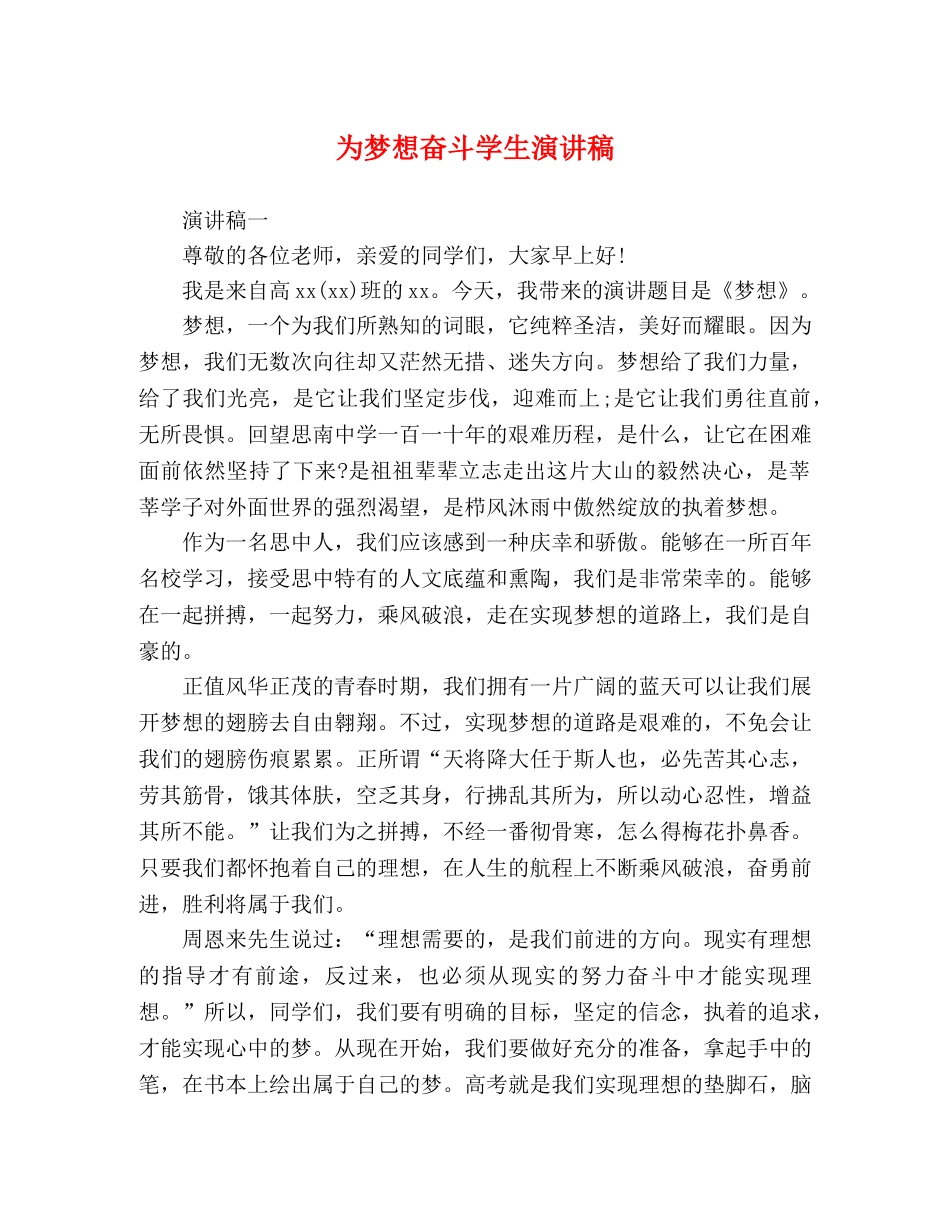 为梦想奋斗学生演讲稿

演讲稿一

尊敬的各位老师，亲爱的同学们，大家早上好!

我是来自高xx(xx)班的xx。今天，我带来的演讲题目是《梦想》。

梦想，一个为我们所熟知的词眼，它纯粹圣洁，美好而耀眼。因为梦想，我们无数次向往却又茫然无措、迷失方向。梦想给了我们力量，给了我们光亮，是它让我们坚定步伐，迎难而上;是它让我们勇往直前，无所畏惧。回望思南中学一百一十年的艰难历程，是什么，让它在困难面前依然坚持了下来?是祖祖辈辈立志走出这片大山的毅然决心，是莘莘学子对外面世界的强烈渴望，是栉风沐雨中傲然绽放的执着梦想。

作为一名思中人，我们应该感到一种庆幸和骄傲。能够在一所百年名校学习，接受思中特有的人文底蕴和熏陶，我们是非常荣幸的。能够在一起拼搏，一起努力，乘风破浪，走在实现梦想的道路上，我们是自豪的。

正值风华正茂的青春时期，我们拥有一片广阔的蓝天可以让我们展开梦想的翅膀去自由翱翔。不过，实现梦想的道路是艰难的，不免会让我们的翅膀伤痕累累。正所谓“天将降大任于斯人也，必先苦其心志，劳其筋骨，饿其体肤，空乏其身，行拂乱其所为，所以动心忍性，增益其所不能。”让我们为之拼搏，不经一番彻骨寒，怎么得梅花扑鼻香。只要我们都怀抱着自己的理想，在人生的航程上不断乘风破浪，奋勇前进，胜利将属于我们。

周恩来先生说过：“理想需要的，是我们前进的方向。现实有理想的指导才有前途，反过来，也必须从现实的努力奋斗中才能实现理想。”所以，同学们，我们要有明确的目标，坚定的信念，执着的追求，才能实现心中的梦。从现在开始，我们要做好充分的准备，拿起手中的笔，在书本上绘出属于自己的梦。高考就是我们实现理想的垫脚石，脑